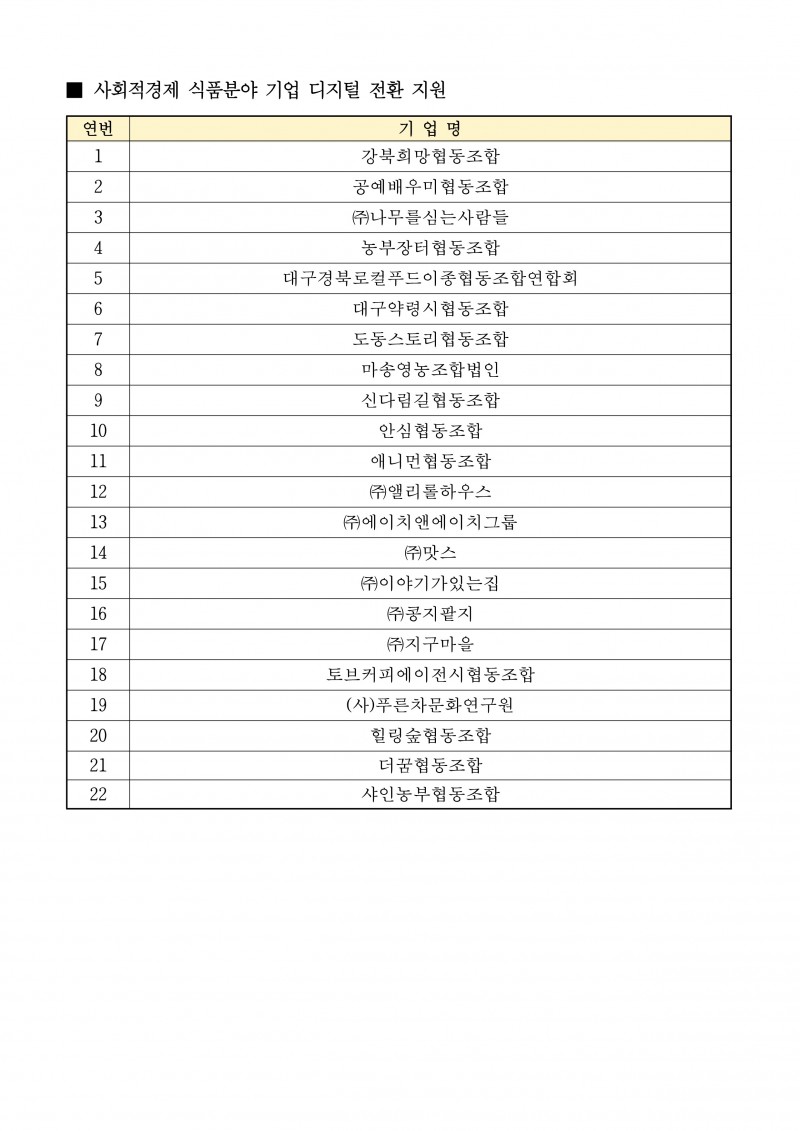 ■ 사회적경제 식품분야 기업 디지털 전환 지원

| 연번 | 기 업 명 |
|---|---|
| 1 | 강북희망협동조합 |
| 2 | 공예배우미협동조합 |
| 3 | ㈜나무를심는사람들 |
| 4 | 농부장터협동조합 |
| 5 | 대구경북로컬푸드이종협동조합연합회 |
| 6 | 대구약령시협동조합 |
| 7 | 도동스토리협동조합 |
| 8 | 마송영농조합법인 |
| 9 | 신다림길협동조합 |
| 10 | 안심협동조합 |
| 11 | 애니먼협동조합 |
| 12 | ㈜앨리롤하우스 |
| 13 | ㈜에이치앤에이치그룹 |
| 14 | ㈜맛스 |
| 15 | ㈜이야기가있는집 |
| 16 | ㈜콩지팥지 |
| 17 | ㈜지구마을 |
| 18 | 토브커피에이전시협동조합 |
| 19 | (사)푸른차문화연구원 |
| 20 | 힐링숲협동조합 |
| 21 | 더꿈협동조합 |
| 22 | 샤인농부협동조합 |